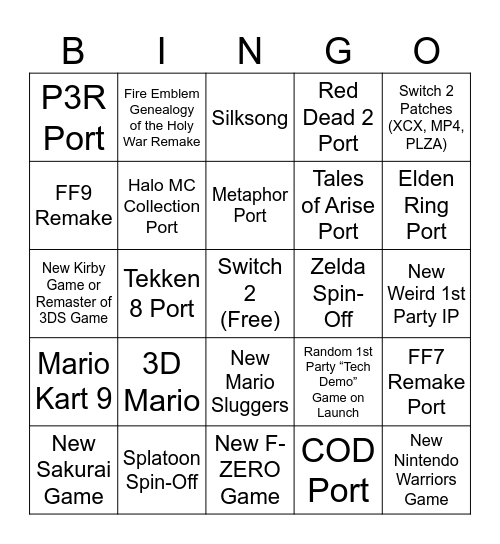 | B | I | N | G | O |
|---|---|---|---|---|
| P3R Port | Fire Emblem Genealogy of the Holy War Remake | Silksong | Red Dead 2 Port | Switch 2 Patches (XCX, MP4, PLZA) |
| FF9 Remake | Halo MC Collection Port | Metaphor Port | Tales of Arise Port | Elden Ring Port |
| New Kirby Game or Remaster of 3DS Game | Tekken 8 Port | Switch 2 (Free) | Zelda Spin-Off | New Weird 1st Party IP |
| Mario Kart 9 | 3D Mario | New Mario Sluggers | Random 1st Party "Tech Demo" Game on Launch | FF7 Remake Port |
| New Sakurai Game | Splatoon Spin-Off | New F-ZERO Game | COD Port | New Nintendo Warriors Game |